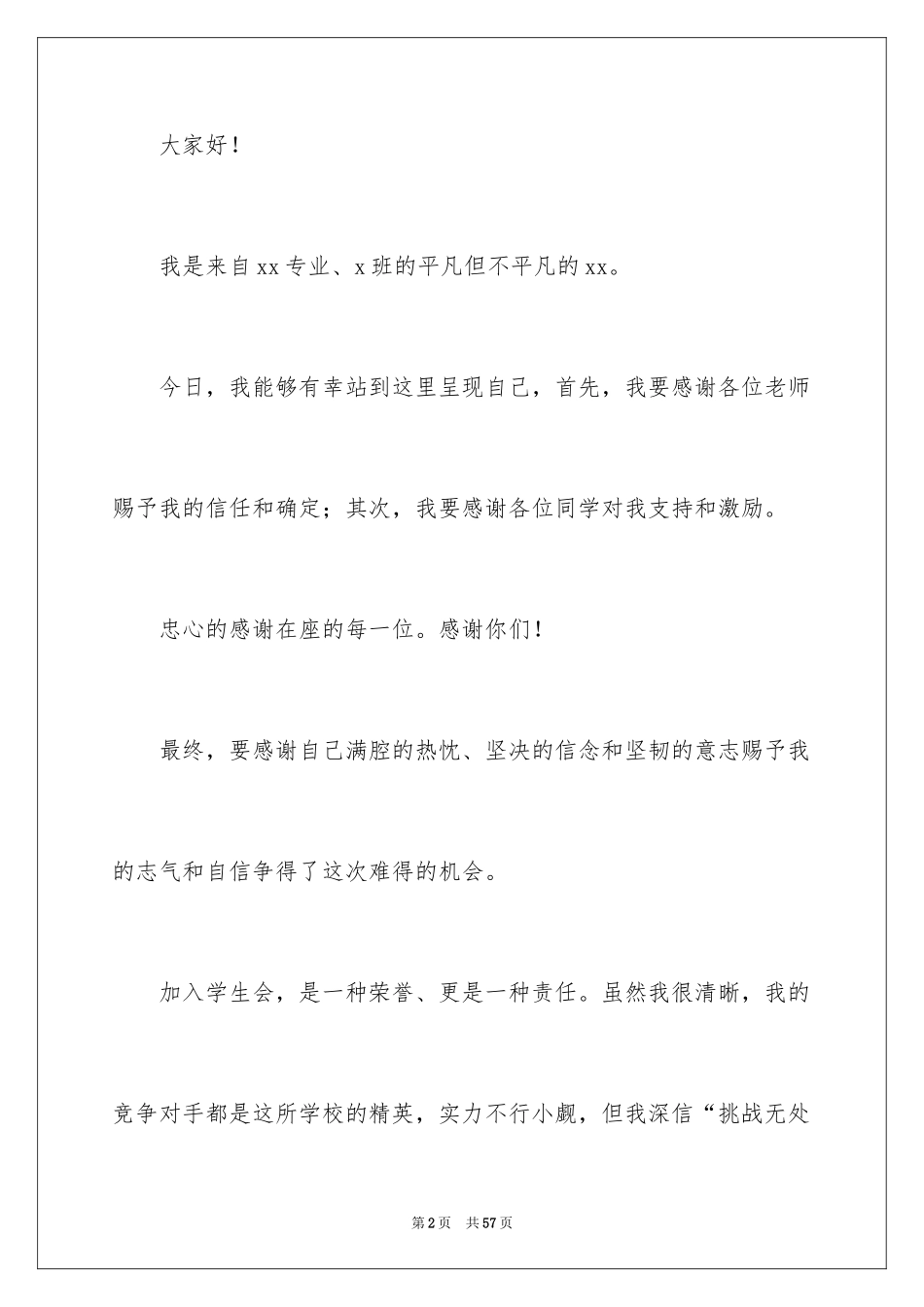 大家好！

我是来自 xx 专业、x 班的平凡但不平凡的 xx。

今日，我能够有幸站到这里呈现自己，首先，我要感谢各位老师赐予我的信任和确定；其次，我要感谢各位同学对我支持和激励。

忠心的感谢在座的每一位。感谢你们！

最终，要感谢自己满腔的热忱、坚决的信念和坚韧的意志赐予我的志气和自信争得了这次难得的机会。

加入学生会，是一种荣誉、更是一种责任。虽然我很清晰，我的竞争对手都是这所学校的精英，实力不行小觑，但我深信“挑战无处

第 2 页　共 57 页